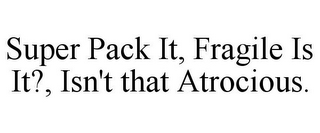 Super Pack It, Fragile Is It?, Isn't that Atrocious.